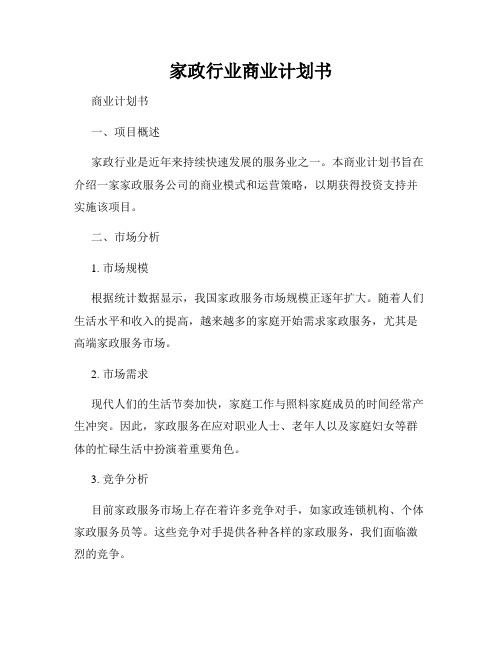 家政行业商业计划书

商业计划书

一、项目概述

家政行业是近年来持续快速发展的服务业之一。本商业计划书旨在介绍一家家政服务公司的商业模式和运营策略，以期获得投资支持并实施该项目。

二、市场分析

1. 市场规模

根据统计数据显示，我国家政服务市场规模正逐年扩大。随着人们生活水平和收入的提高，越来越多的家庭开始需求家政服务，尤其是高端家政服务市场。

2. 市场需求

现代人们的生活节奏加快，家庭工作与照料家庭成员的时间经常产生冲突。因此，家政服务在应对职业人士、老年人以及家庭妇女等群体的忙碌生活中扮演着重要角色。

3. 竞争分析

目前家政服务市场上存在着许多竞争对手，如家政连锁机构、个体家政服务员等。这些竞争对手提供各种各样的家政服务，我们面临激烈的竞争。